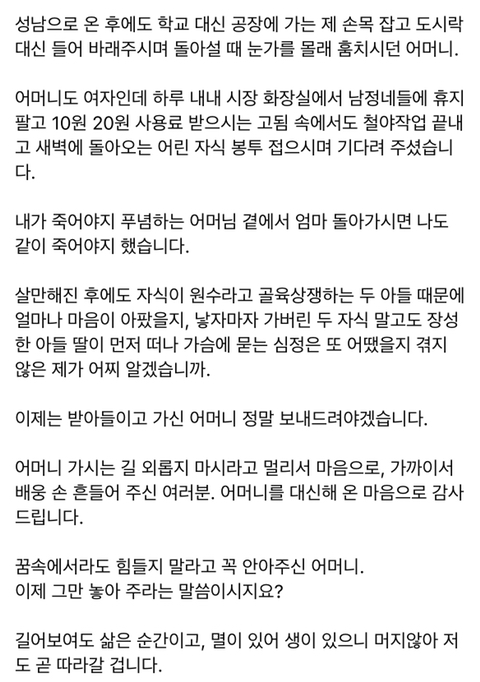 성남으로 온 후에도 학교 대신 공장에 가는 제 손목 잡고 도시락 대신 들어 바래주시며 돌아설 때 눈가를 몰래 훔치시던 어머니.

어머니도 여자인데 하루 내내 시장 화장실에서 남정네들에 휴지 팔고 10원 20원 사용료 받으시는 고됨 속에서도 철야작업 끝내고 새벽에 돌아오는 어린 자식 봉투 접으시며 기다려 주셨습니다.

내가 죽어야지 푸념하는 어머님 곁에서 엄마 돌아가시면 나도 같이 죽어야지 했습니다.

살만해진 후에도 자식이 원수라고 골육상쟁하는 두 아들 때문에 얼마나 마음이 아팠을지, 낳자마자 가버린 두 자식 말고도 장성한 아들 딸이 먼저 떠나 가슴에 묻는 심정은 또 어땠을지 겪지 않은 제가 어찌 알겠습니까.

이제는 받아들이고 가신 어머니 정말 보내드려야겠습니다.

어머니 가시는 길 외롭지 마시라고 멀리서 마음으로, 가까이서 배웅 손 흔들어 주신 여러분. 어머니를 대신해 온 마음으로 감사드립니다.

꿈속에서라도 힘들지 말라고 꼭 안아주신 어머니.
이제 그만 놓아 주라는 말씀이시지요?

길어보여도 삶은 순간이고, 멸이 있어 생이 있으니 머지않아 저도 곧 따라갈 겁니다.